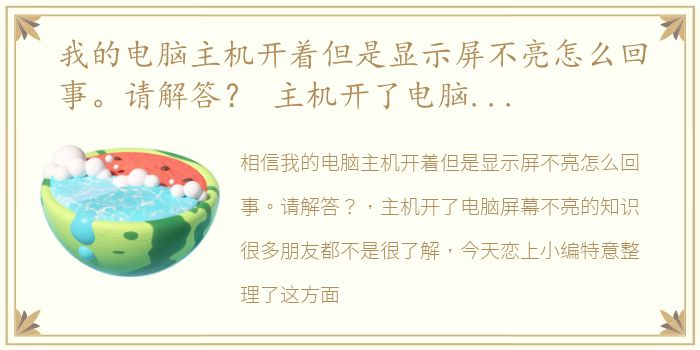 我的电脑主机开着但是显示屏不亮怎么回事。请解答？ 主机开了电脑...

相信我的电脑主机开着但是显示屏不亮怎么回事。请解答？，主机开了电脑屏幕不亮的知识很多朋友都不是很了解，今天恋上小编特意整理了这方面